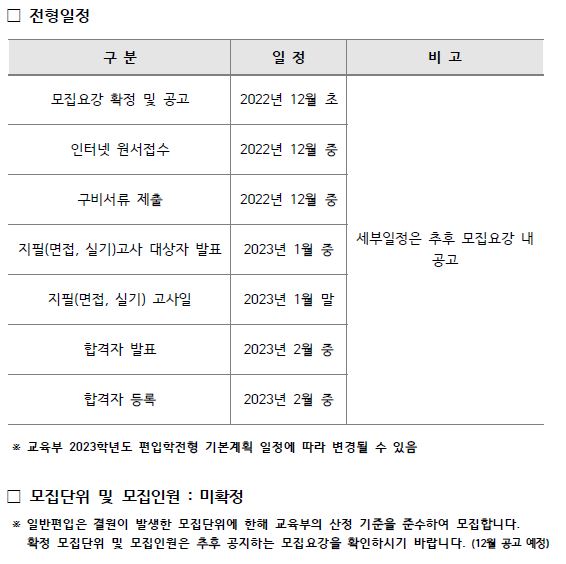 □ 전형일정

| 구 분 | 일 정 | 비 고 |
|---|---|---|
| 모집요강 확정 및 공고 | 2022년 12월 초 | 세부일정은 추후 모집요강 내 공고 |
| 인터넷 원서접수 | 2022년 12월 중 | |
| 구비서류 제출 | 2022년 12월 중 | |
| 지필(면접, 실기)고사 대상자 발표 | 2023년 1월 중 | |
| 지필(면접, 실기) 고사일 | 2023년 1월 말 | |
| 합격자 발표 | 2023년 2월 중 | |
| 합격자 등록 | 2023년 2월 중 | |

※ 교육부 2023학년도 편입학전형 기본계획 일정에 따라 변경될 수 있음

□ 모집단위 및 모집인원 : 미확정

※ 일반편입은 결원이 발생한 모집단위에 한해 교육부의 산정 기준을 준수하여 모집합니다. 확정 모집단위 및 모집인원은 추후 공지하는 모집요강을 확인하시기 바랍니다. (12월 공고 예정)